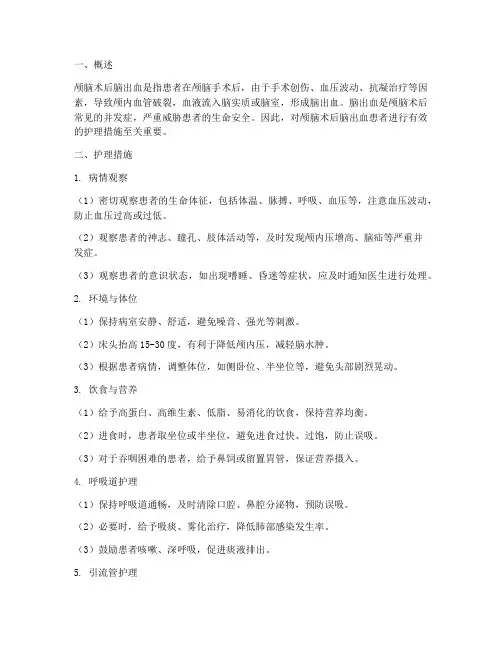 一、概述

颅脑术后脑出血是指患者在颅脑手术后，由于手术创伤、血压波动、抗凝治疗等因素，导致颅内血管破裂，血液流入脑实质或脑室，形成脑出血。脑出血是颅脑术后常见的并发症，严重威胁患者的生命安全。因此，对颅脑术后脑出血患者进行有效的护理措施至关重要。

二、护理措施

1. 病情观察

（1）密切观察患者的生命体征，包括体温、脉搏、呼吸、血压等，注意血压波动，防止血压过高或过低。

（2）观察患者的神志、瞳孔、肢体活动等，及时发现颅内压增高、脑疝等严重并发症。

（3）观察患者的意识状态，如出现嗜睡、昏迷等症状，应及时通知医生进行处理。

2. 环境与体位

（1）保持病室安静、舒适，避免噪音、强光等刺激。

（2）床头抬高 15-30 度，有利于降低颅内压，减轻脑水肿。

（3）根据患者病情，调整体位，如侧卧位、半坐位等，避免头部剧烈晃动。

3. 饮食与营养

（1）给予高蛋白、高维生素、低脂、易消化的饮食，保持营养均衡。

（2）进食时，患者取坐位或半坐位，避免进食过快、过饱，防止误吸。

（3）对于吞咽困难的患者，给予鼻饲或留置胃管，保证营养摄入。

4. 呼吸道护理

（1）保持呼吸道通畅，及时清除口腔、鼻腔分泌物，预防误吸。

（2）必要时，给予吸痰、雾化治疗，降低肺部感染发生率。

（3）鼓励患者咳嗽、深呼吸，促进痰液排出。

5. 引流管护理